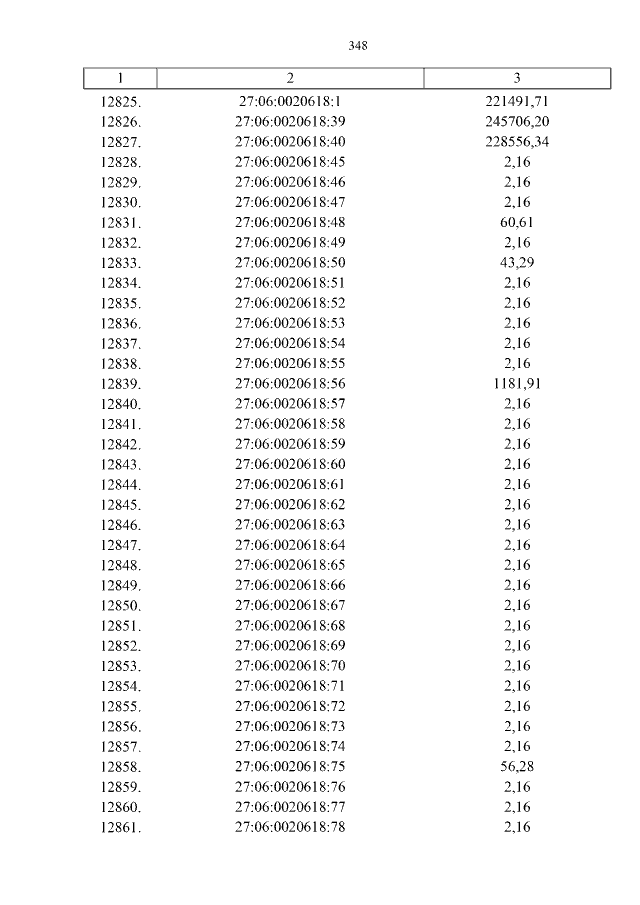 348

| 1 | 2 | 3 |
|---|---|---|
| 12825. | 27:06:0020618:1 | 221491,71 |
| 12826. | 27:06:0020618:39 | 245706,20 |
| 12827. | 27:06:0020618:40 | 228556,34 |
| 12828. | 27:06:0020618:45 | 2,16 |
| 12829. | 27:06:0020618:46 | 2,16 |
| 12830. | 27:06:0020618:47 | 2,16 |
| 12831. | 27:06:0020618:48 | 60,61 |
| 12832. | 27:06:0020618:49 | 2,16 |
| 12833. | 27:06:0020618:50 | 43,29 |
| 12834. | 27:06:0020618:51 | 2,16 |
| 12835. | 27:06:0020618:52 | 2,16 |
| 12836. | 27:06:0020618:53 | 2,16 |
| 12837. | 27:06:0020618:54 | 2,16 |
| 12838. | 27:06:0020618:55 | 2,16 |
| 12839. | 27:06:0020618:56 | 1181,91 |
| 12840. | 27:06:0020618:57 | 2,16 |
| 12841. | 27:06:0020618:58 | 2,16 |
| 12842. | 27:06:0020618:59 | 2,16 |
| 12843. | 27:06:0020618:60 | 2,16 |
| 12844. | 27:06:0020618:61 | 2,16 |
| 12845. | 27:06:0020618:62 | 2,16 |
| 12846. | 27:06:0020618:63 | 2,16 |
| 12847. | 27:06:0020618:64 | 2,16 |
| 12848. | 27:06:0020618:65 | 2,16 |
| 12849. | 27:06:0020618:66 | 2,16 |
| 12850. | 27:06:0020618:67 | 2,16 |
| 12851. | 27:06:0020618:68 | 2,16 |
| 12852. | 27:06:0020618:69 | 2,16 |
| 12853. | 27:06:0020618:70 | 2,16 |
| 12854. | 27:06:0020618:71 | 2,16 |
| 12855. | 27:06:0020618:72 | 2,16 |
| 12856. | 27:06:0020618:73 | 2,16 |
| 12857. | 27:06:0020618:74 | 2,16 |
| 12858. | 27:06:0020618:75 | 56,28 |
| 12859. | 27:06:0020618:76 | 2,16 |
| 12860. | 27:06:0020618:77 | 2,16 |
| 12861. | 27:06:0020618:78 | 2,16 |